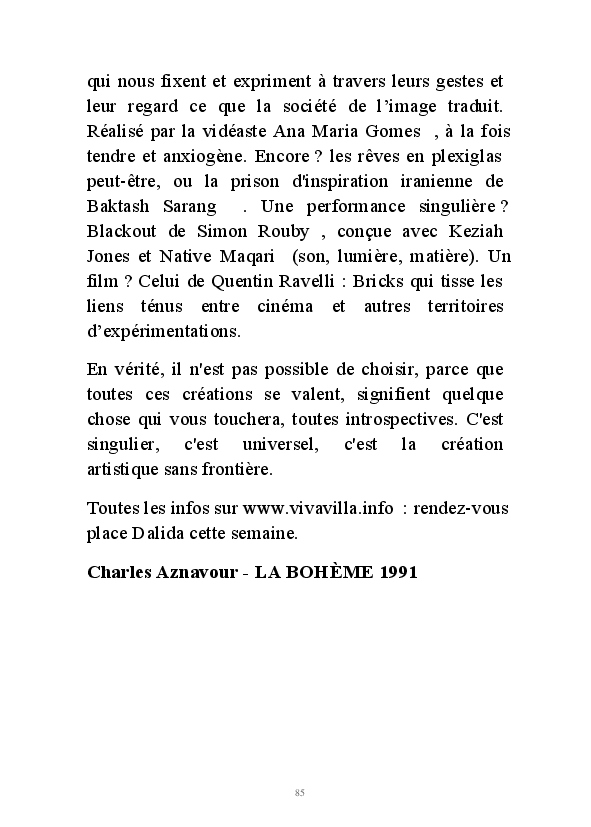 qui nous fixent et expriment à travers leurs gestes et leur regard ce que la société de l'image traduit. Réalisé par la vidéaste Ana Maria Gomes , à la fois tendre et anxiogène. Encore ? les rêves en plexiglas peut-être, ou la prison d'inspiration iranienne de Baktash Sarang . Une performance singulière ? Blackout de Simon Rouby , conçue avec Keziah Jones et Native Maqari (son, lumière, matière). Un film ? Celui de Quentin Ravelli : Bricks qui tisse les liens ténus entre cinéma et autres territoires d'expérimentations.

En vérité, il n'est pas possible de choisir, parce que toutes ces créations se valent, signifient quelque chose qui vous touchera, toutes introspectives. C'est singulier, c'est universel, c'est la création artistique sans frontière.

Toutes les infos sur www.vivavilla.info : rendez-vous place Dalida cette semaine.

Charles Aznavour - LA BOHÈME 1991

85